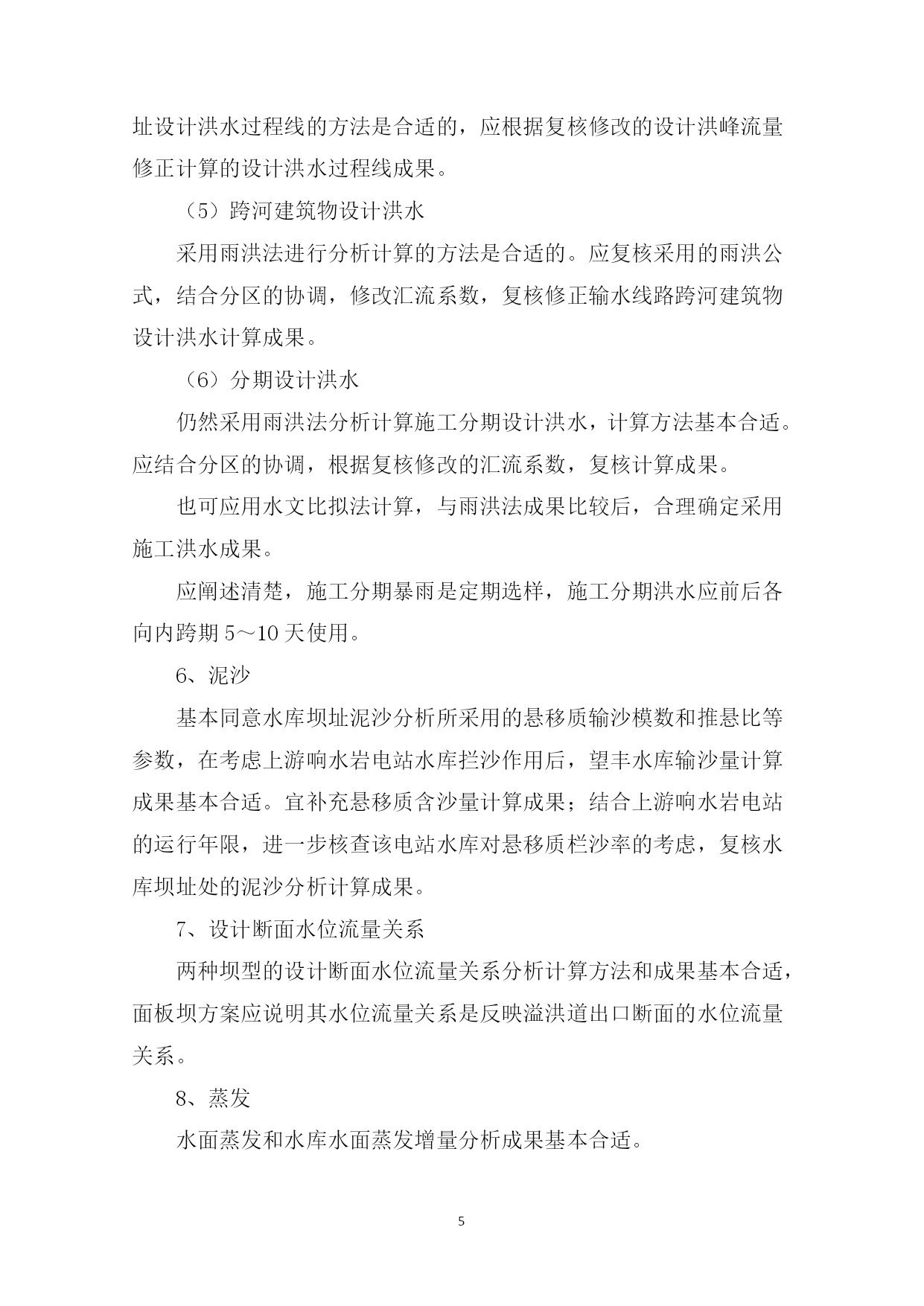 址设计洪水过程线的方法是合适的，应根据复核修改的设计洪峰流量修正计算的设计洪水过程线成果。

（5）跨河建筑物设计洪水

采用雨洪法进行分析计算的方法是合适的。应复核采用的雨洪公式，结合分区的协调，修改汇流系数，复核修正输水线路跨河建筑物设计洪水计算成果。

（6）分期设计洪水

仍然采用雨洪法分析计算施工分期设计洪水，计算方法基本合适。应结合分区的协调，根据复核修改的汇流系数，复核计算成果。

也可应用水文比拟法计算，与雨洪法成果比较后，合理确定采用施工洪水成果。

应阐述清楚，施工分期暴雨是定期选样，施工分期洪水应前后各向内跨期 5～10 天使用。

6、泥沙

基本同意水库坝址泥沙分析所采用的悬移质输沙模数和推悬比等参数，在考虑上游响水岩电站水库拦沙作用后，望丰水库输沙量计算成果基本合适。宜补充悬移质含沙量计算成果；结合上游响水岩电站的运行年限，进一步核查该电站水库对悬移质栏沙率的考虑，复核水库坝址处的泥沙分析计算成果。

7、设计断面水位流量关系

两种坝型的设计断面水位流量关系分析计算方法和成果基本合适，面板坝方案应说明其水位流量关系是反映溢洪道出口断面的水位流量关系。

8、蒸发

水面蒸发和水库水面蒸发增量分析成果基本合适。

5